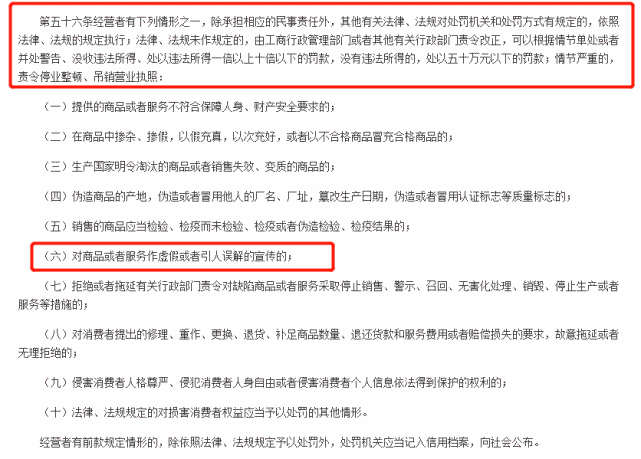 第五十六条经营者有下列情形之一，除承担相应的民事责任外，其他有关法律、法规对处罚机关和处罚方式有规定的，依照法律、法规的规定执行；法律、法规未作规定的，由工商行政管理部门或者其他有关行政部门责令改正，可以根据情节单处或者并处警告、没收违法所得、处以违法所得一倍以上十倍以下的罚款，没有违法所得的，处以五十万元以下的罚款；情节严重的，责令停业整顿、吊销营业执照：

（一）提供的商品或者服务不符合保障人身、财产安全要求的；

（二）在商品中掺杂、掺假，以假充真，以次充好，或者以不合格商品冒充合格商品的；

（三）生产国家明令淘汰的商品或者销售失效、变质的商品的；

（四）伪造商品的产地，伪造或者冒用他人的厂名、厂址，篡改生产日期，伪造或者冒用认证标志等质量标志的；

（五）销售的商品应当检验、检疫而未检验、检疫或者伪造检验、检疫结果的；

（六）对商品或者服务作虚假或者引人误解的宣传的；

（七）拒绝或者拖延有关行政部门责令对缺陷商品或者服务采取停止销售、警示、召回、无害化处理、销毁、停止生产或者服务等措施的；

（八）对消费者提出的修理、重作、更换、退货、补足商品数量、退还货款和服务费用或者赔偿损失的要求，故意拖延或者无理拒绝的；

（九）侵害消费者人格尊严、侵犯消费者人身自由或者侵害消费者个人信息依法得到保护的权利的；

（十）法律、法规规定的对损害消费者权益应当予以处罚的其他情形。

经营者有前款规定情形的，除依照法律、法规规定予以处罚外，处罚机关应当记入信用档案，向社会公布。